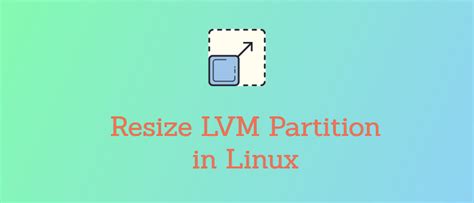 Resize LVM Partition in Linux